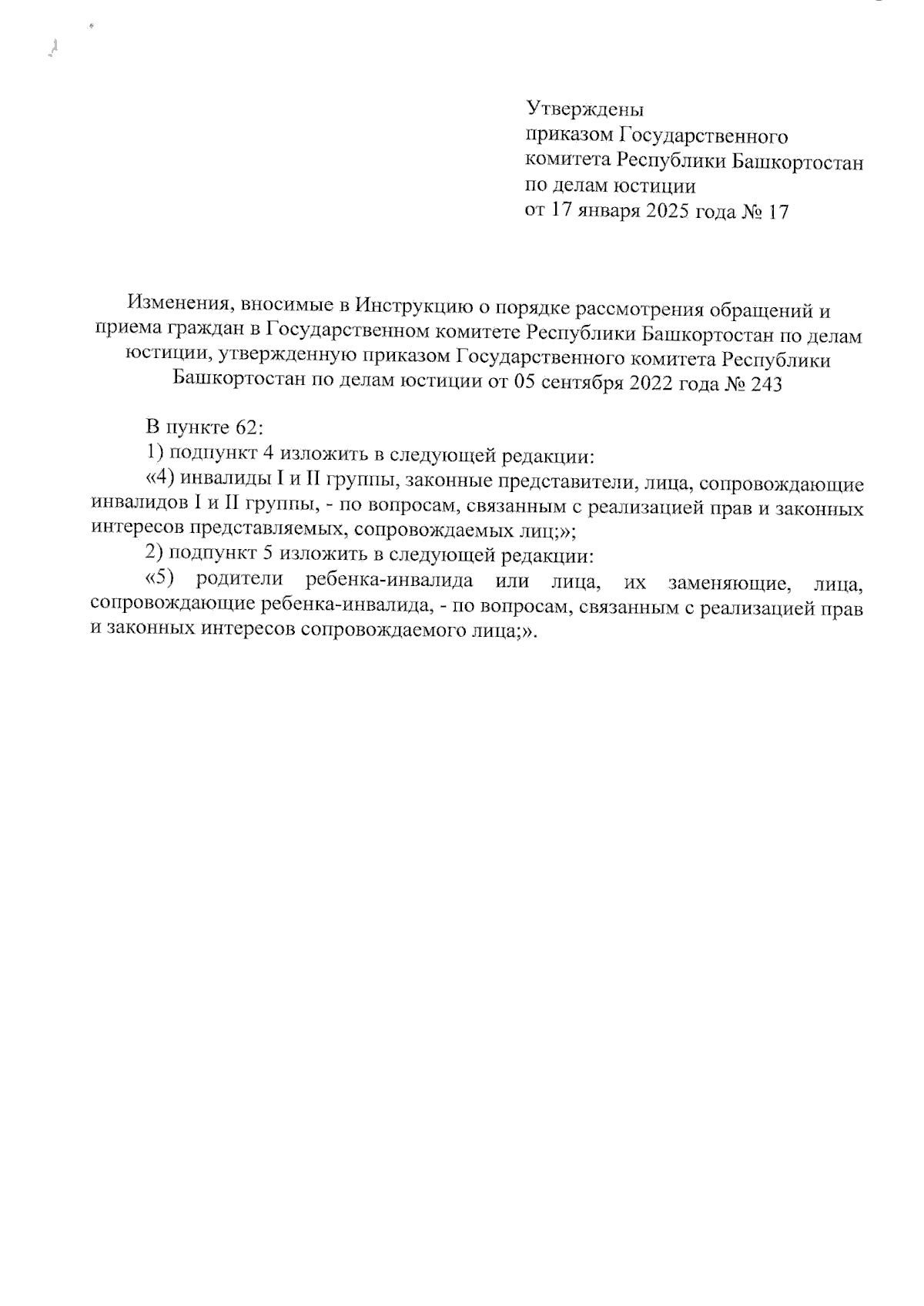 Утверждены
приказом Государственного
комитета Республики Башкортостан
по делам юстиции
от 17 января 2025 года № 17

Изменения, вносимые в Инструкцию о порядке рассмотрения обращений и приема граждан в Государственном комитете Республики Башкортостан по делам юстиции, утвержденную приказом Государственного комитета Республики Башкортостан по делам юстиции от 05 сентября 2022 года № 243

В пункте 62:

1) подпункт 4 изложить в следующей редакции:

«4) инвалиды I и II группы, законные представители, лица, сопровождающие инвалидов I и II группы, - по вопросам, связанным с реализацией прав и законных интересов представляемых, сопровождаемых лиц;»;

2) подпункт 5 изложить в следующей редакции:

«5) родители ребенка-инвалида или лица, их заменяющие, лица, сопровождающие ребенка-инвалида, - по вопросам, связанным с реализацией прав и законных интересов сопровождаемого лица;».